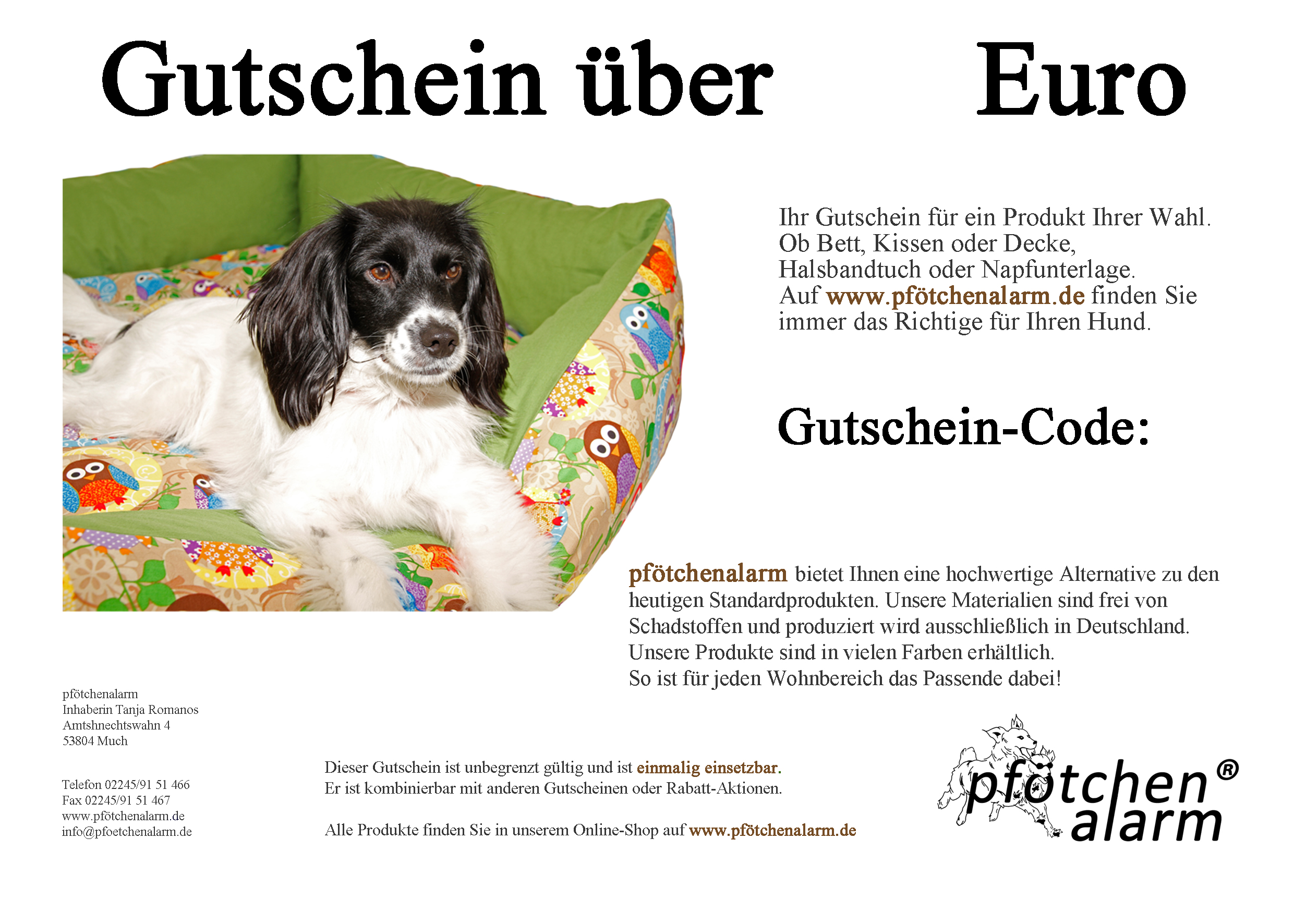 Gutschein über Euro

Ihr Gutschein für ein Produkt Ihrer Wahl. Ob Bett, Kissen oder Decke, Halsbandtuch oder Napfunterlage. Auf www.pfötchenalarm.de finden Sie immer das Richtige für Ihren Hund.

Gutschein-Code:

pfötchenalarm bietet Ihnen eine hochwertige Alternative zu den heutigen Standardprodukten. Unsere Materialien sind frei von Schadstoffen und produziert wird ausschließlich in Deutschland. Unsere Produkte sind in vielen Farben erhältlich.
So ist für jeden Wohnbereich das Passende dabei!

pfötchenalarm
Inhaberin Tanja Romanos
Amtshnechtswahn 4
53804 Much

Telefon 02245/91 51 466
Fax 02245/91 51 467
www.pfötchenalarm.de
info@pfoetchenalarm.de

Dieser Gutschein ist unbegrenzt gültig und ist einmalig einsetzbar.
Er ist kombinierbar mit anderen Gutscheinen oder Rabatt-Aktionen.

Alle Produkte finden Sie in unserem Online-Shop auf www.pfötchenalarm.de

pfötchen®
alarm